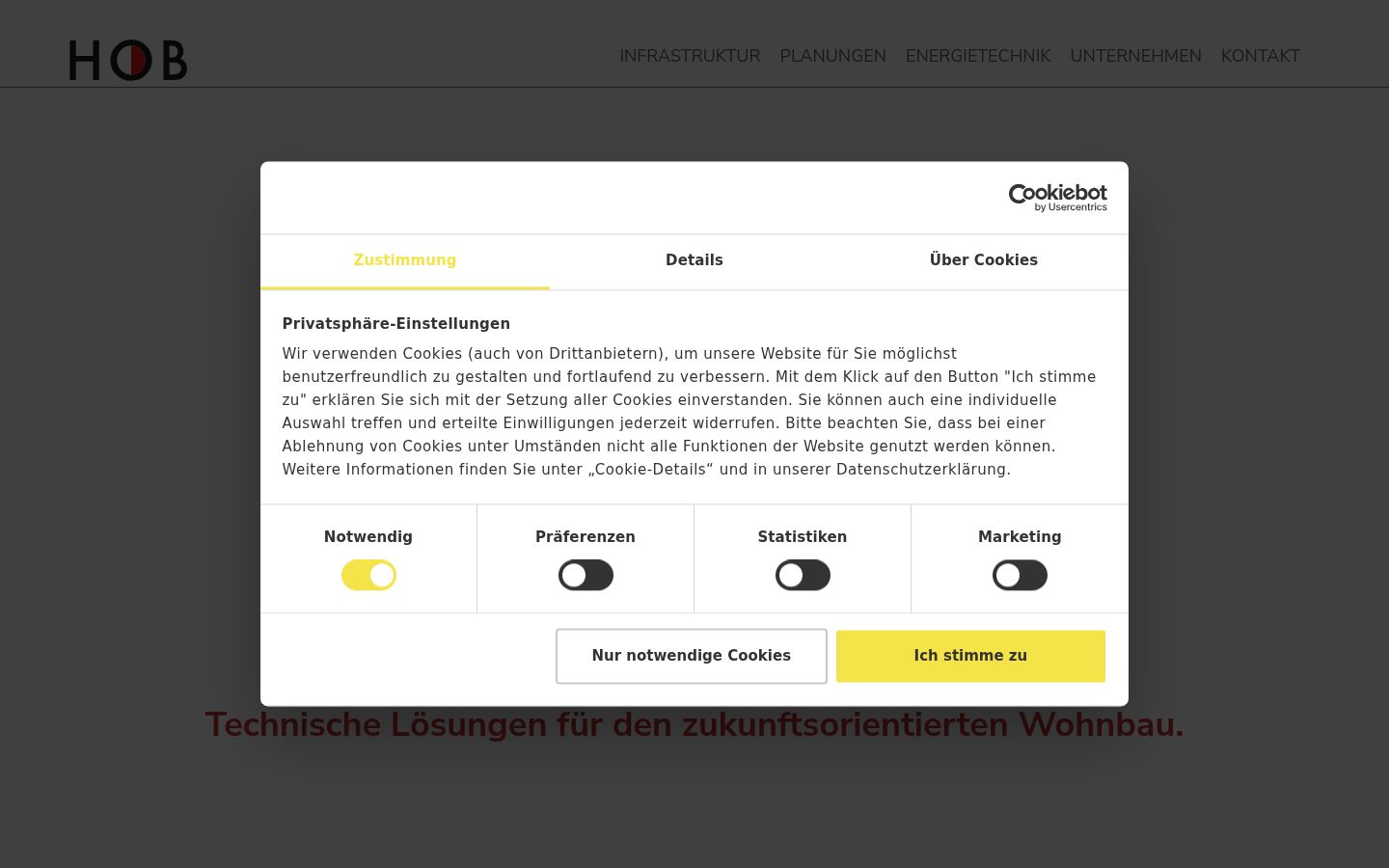 HOB

INFRASTRUKTUR PLANUNGEN ENERGIETECHNIK UNTERNEHMEN KONTAKT

Cookiebot by Usercentrics

Zustimmung Details Über Cookies

Privatsphäre-Einstellungen

Wir verwenden Cookies (auch von Drittanbietern), um unsere Website für Sie möglichst benutzerfreundlich zu gestalten und fortlaufend zu verbessern. Mit dem Klick auf den Button "Ich stimme zu" erklären Sie sich mit der Setzung aller Cookies einverstanden. Sie können auch eine individuelle Auswahl treffen und erteilte Einwilligungen jederzeit widerrufen. Bitte beachten Sie, dass bei einer Ablehnung von Cookies unter Umständen nicht alle Funktionen der Website genutzt werden können. Weitere Informationen finden Sie unter „Cookie-Details“ und in unserer Datenschutzerklärung.

Notwendig Präferenzen Statistiken Marketing

Nur notwendige Cookies Ich stimme zu

Technische Lösungen für den zukunftsorientierten Wohnbau.